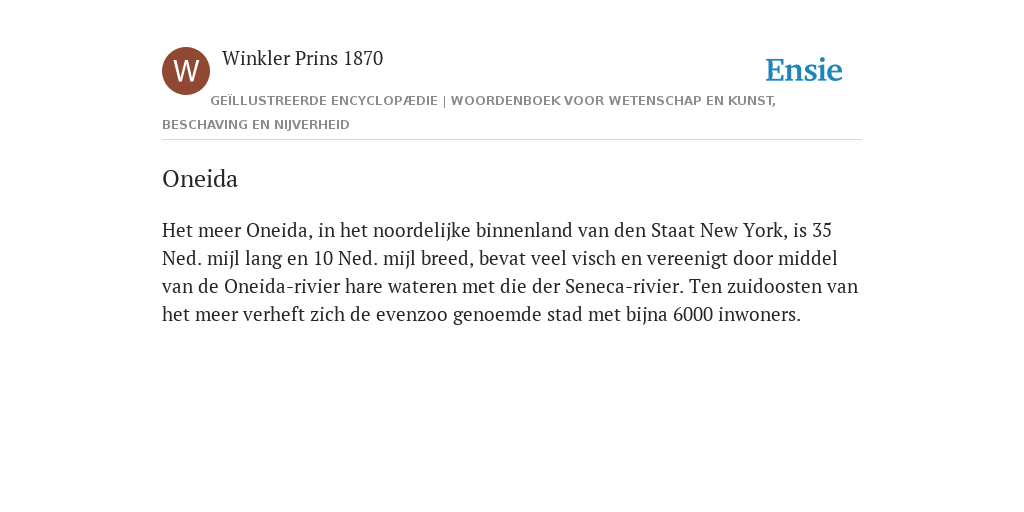 W

Winkler Prins 1870

Ensie

GEÏLLUSTREERDE ENCYCLOPÆDIE | WOORDENBOEK VOOR WETENSCHAP EN KUNST, BESCHAVING EN NIJVERHEID

Oneida

Het meer Oneida, in het noordelijke binnenland van den Staat New York, is 35 Ned. mijl lang en 10 Ned. mijl breed, bevat veel visch en vereenigt door middel van de Oneida-rivier hare wateren met die der Seneca-rivier. Ten zuidoosten van het meer verheft zich de evenzoo genoemde stad met bijna 6000 inwoners.